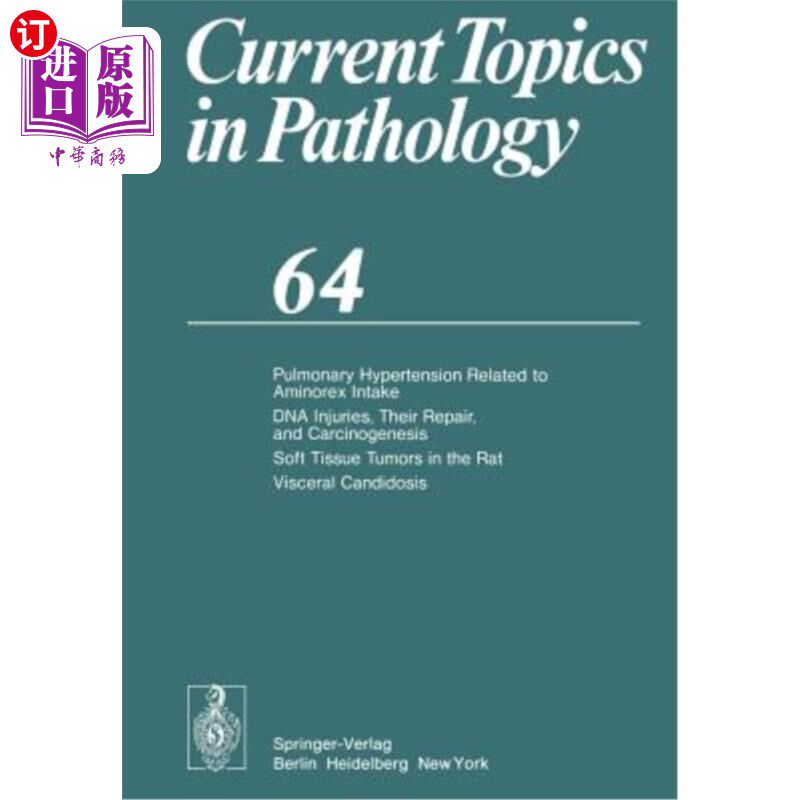 订
进口
原版
中華商務

Current Topics in Pathology

64

Pulmonary Hypertension Related to Aminorex Intake
DNA Injuries, Their Repair, and Carcinogenesis
Soft Tissue Tumors in the Rat
Visceral Candidosis

Springer-Verlag
Berlin Heidelberg New York